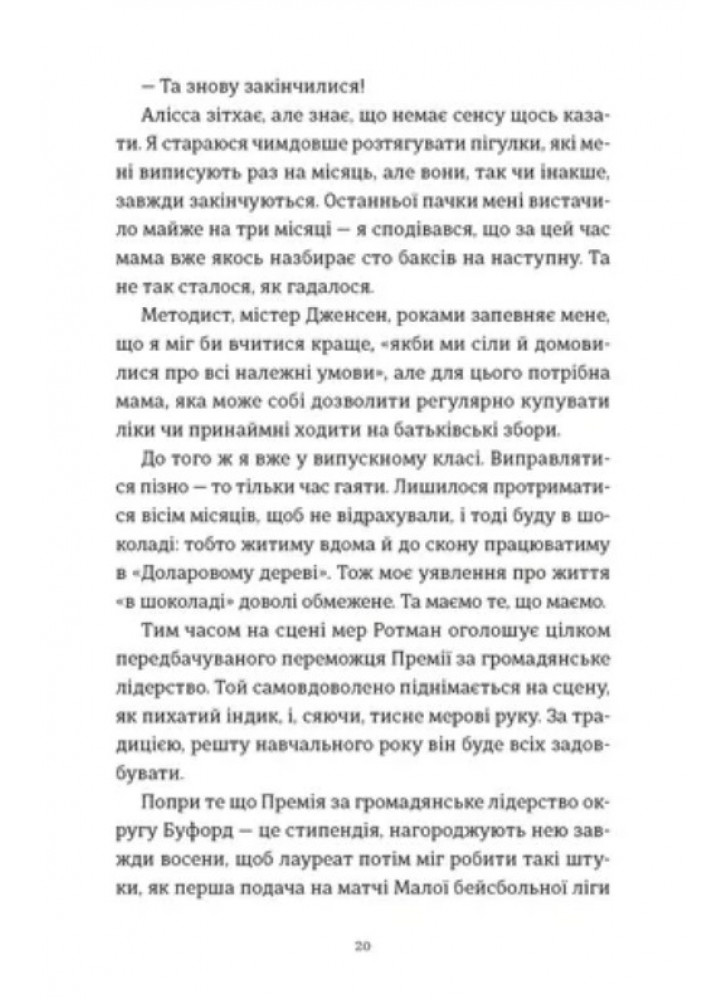 — Та знову закінчилися!

Алісса зітхає, але знає, що немає сенсу щось казати. Я стараюся чимдовше розтягувати пігулки, які мені виписують раз на місяць, але вони, так чи інакше, завжди закінчуються. Останньої пачки мені вистачило майже на три місяці — я сподівався, що за цей час мама вже якось назбирає сто баксів на наступну. Та не так сталося, як гадалося.

Методист, містер Дженсен, роками запевняє мене, що я міг би вчитися краще, «якби ми сіли й домовилися про всі належні умови», але для цього потрібна мама, яка може собі дозволити регулярно купувати ліки чи принаймні ходити на батьківські збори.

До того ж я вже у випускному класі. Виправлятися пізно — то тільки час гаяти. Лишилося протриматися вісім місяців, щоб не відрахували, і тоді буду в шоколаді: тобто житиму вдома й до скону працюватиму в «Доларовому дереві». Тож моє уявлення про життя «в шоколаді» доволі обмежене. Та маємо те, що маємо.

Тим часом на сцені мер Ротман оголошує цілком передбачуваного переможця Премії за громадянське лідерство. Той самовдоволено піднімається на сцену, як пихатий індик, і, сяючи, тисне мерові руку. За традицією, решту навчального року він буде всіх задовбувати.

Попри те що Премія за громадянське лідерство округу Буфорд — це стипендія, нагороджують нею завжди восени, щоб лауреат потім міг робити такі штуки, як перша подача на матчі Малої бейсбольної ліги

20